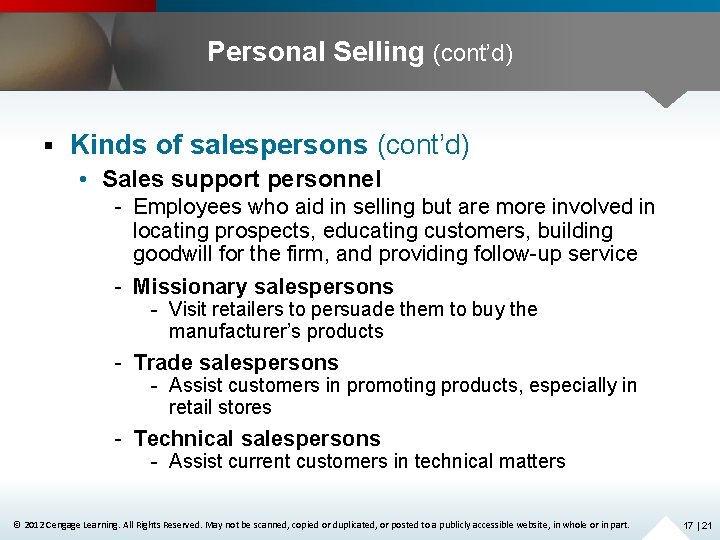 Personal Selling (cont'd)

▪ Kinds of salespersons (cont'd)

• Sales support personnel

- Employees who aid in selling but are more involved in locating prospects, educating customers, building goodwill for the firm, and providing follow-up service

- Missionary salespersons

- Visit retailers to persuade them to buy the manufacturer's products

- Trade salespersons

- Assist customers in promoting products, especially in retail stores

- Technical salespersons

- Assist current customers in technical matters

© 2012 Cengage Learning. All Rights Reserved. May not be scanned, copied or duplicated, or posted to a publicly accessible website, in whole or in part.

17 | 21